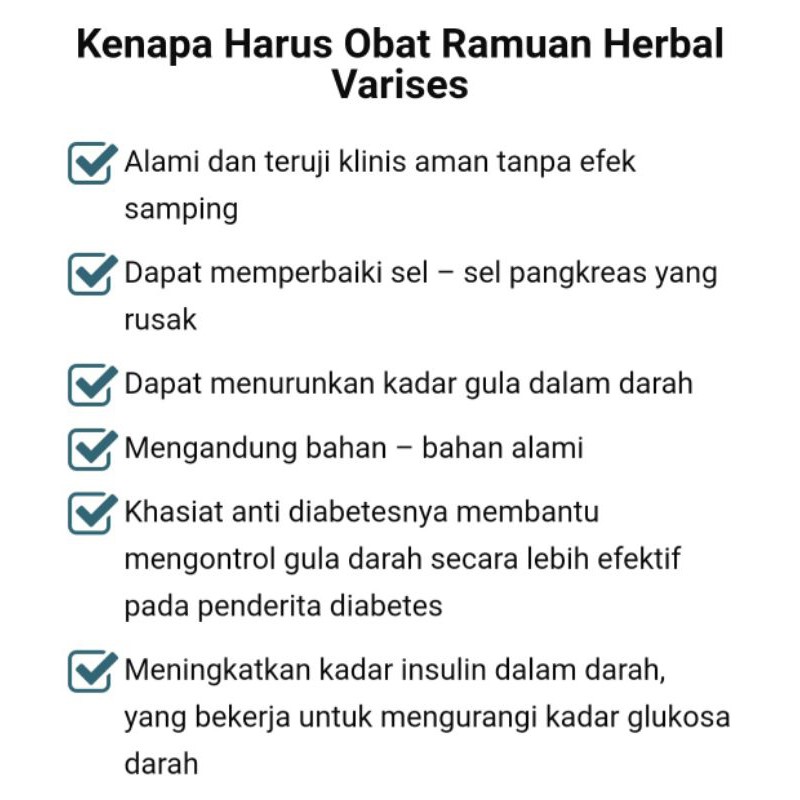 Kenapa Harus Obat Ramuan Herbal Varises

Alami dan teruji klinis aman tanpa efek samping

Dapat memperbaiki sel – sel pangkreas yang rusak

Dapat menurunkan kadar gula dalam darah

Mengandung bahan – bahan alami

Khasiat anti diabetesnya membantu mengontrol gula darah secara lebih efektif pada penderita diabetes

Meningkatkan kadar insulin dalam darah, yang bekerja untuk mengurangi kadar glukosa darah